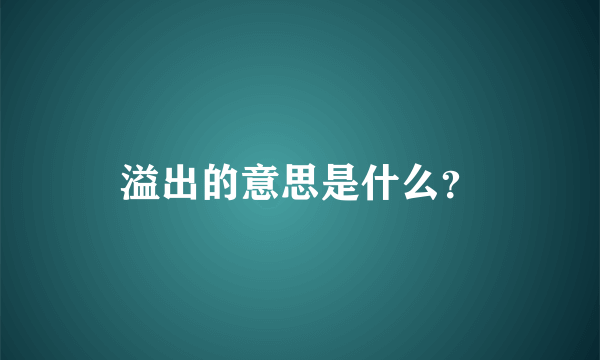 溢出的意思是什么？